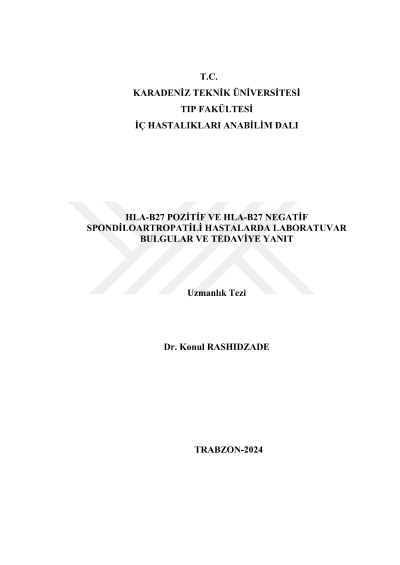 T.C.
KARADENİZ TEKNİK ÜNİVERSİTESİ
TIP FAKÜLTESİ
İÇ HASTALIKLARI ANABİLİM DALI

HLA-B27 POZİTİF VE HLA-B27 NEGATİF SPONDİLOARTROPATİLİ HASTALARDA LABORATUVAR BULGULAR VE TEDAVİYE YANIT

Uzmanlık Tezi

Dr. Konul RASHIDZADE

TRABZON-2024